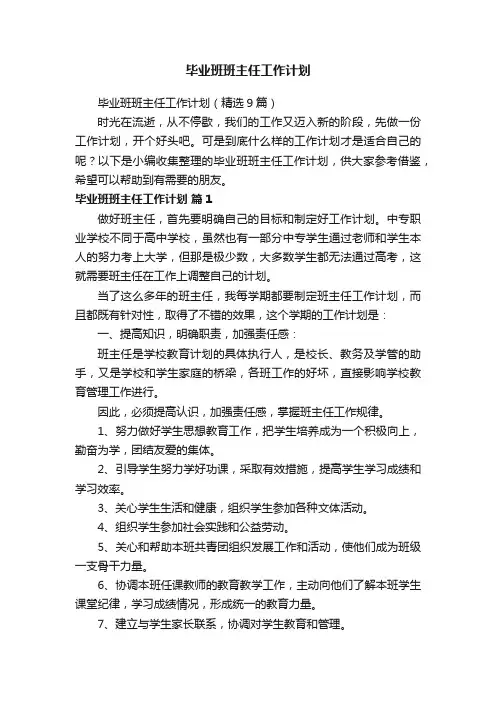 毕业班班主任工作计划

毕业班班主任工作计划（精选9篇）

时光在流逝，从不停歇，我们的工作又迈入新的阶段，先做一份工作计划，开个好头吧。可是到底什么样的工作计划才是适合自己的呢？以下是小编收集整理的毕业班班主任工作计划，供大家参考借鉴，希望可以帮助到有需要的朋友。

毕业班班主任工作计划 篇1

做好班主任，首先要明确自己的目标和制定好工作计划。中专职业学校不同于高中学校，虽然也有一部分中专学生通过老师和学生本人的努力考上大学，但那是极少数，大多数学生都无法通过高考，这就需要班主任在工作上调整自己的计划。

当了这么多年的班主任，我每学期都要制定班主任工作计划，而且都既有针对性，取得了不错的效果，这个学期的工作计划是：

一、提高知识，明确职责，加强责任感：

班主任是学校教育计划的具体执行人，是校长、教务及学管的助手，又是学校和学生家庭的桥梁，各班工作的好坏，直接影响学校教育管理工作进行。

因此，必须提高认识，加强责任感，掌握班主任工作规律。

1、努力做好学生思想教育工作，把学生培养成为一个积极向上，勤奋为学，团结友爱的集体。

2、引导学生努力学好功课，采取有效措施，提高学生学习成绩和学习效率。

3、关心学生生活和健康，组织学生参加各种文体活动。

4、组织学生参加社会实践和公益劳动。

5、关心和帮助本班共青团组织发展工作和活动，使他们成为班级一支骨干力量。

6、协调本班任课教师的教育教学工作，主动向他们了解本班学生课堂纪律，学习成绩情况，形成统一的教育力量。

7、建立与学生家长联系，协调对学生教育和管理。